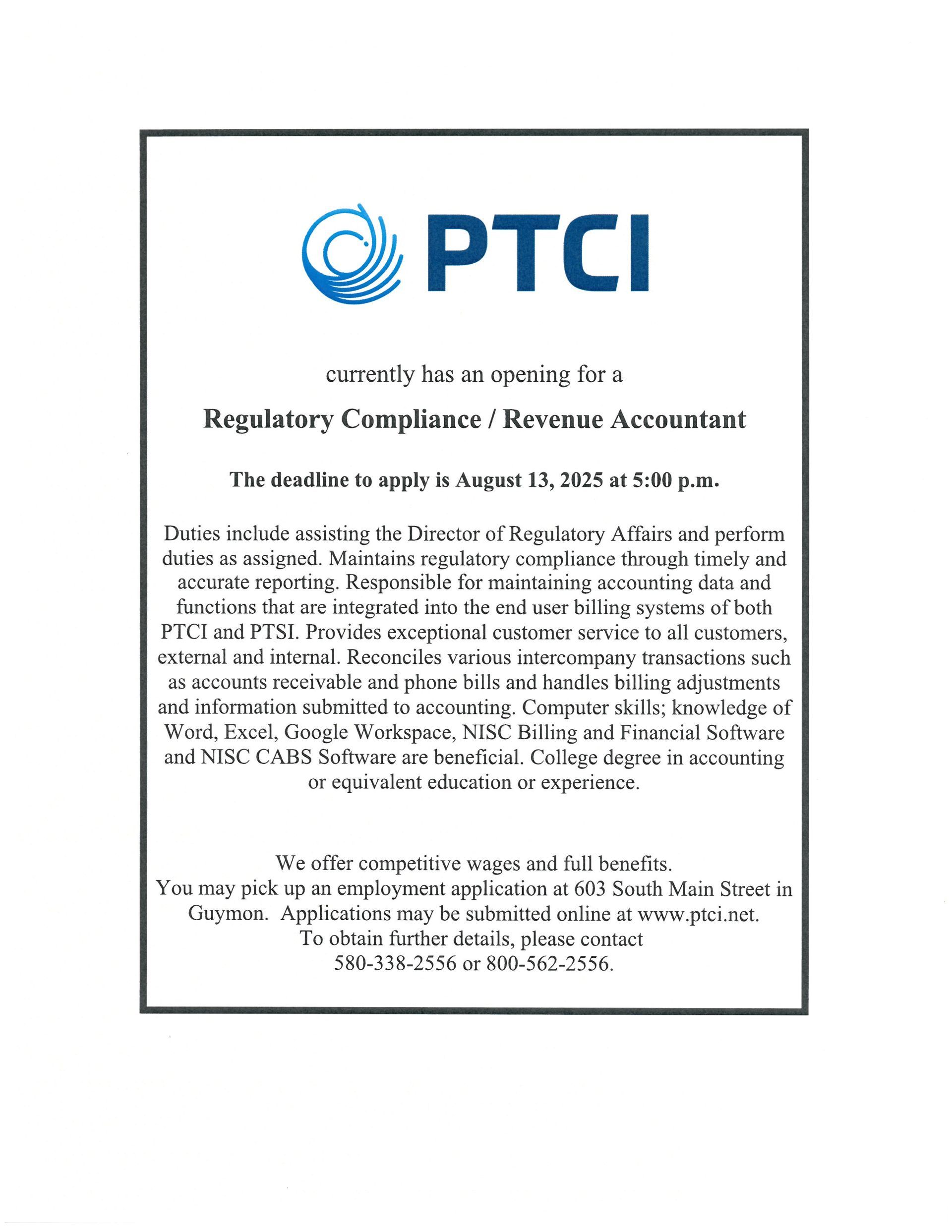 PTCI

currently has an opening for a

Regulatory Compliance / Revenue Accountant

The deadline to apply is August 13, 2025 at 5:00 p.m.

Duties include assisting the Director of Regulatory Affairs and perform duties as assigned. Maintains regulatory compliance through timely and accurate reporting. Responsible for maintaining accounting data and functions that are integrated into the end user billing systems of both PTCI and PTSI. Provides exceptional customer service to all customers, external and internal. Reconciles various intercompany transactions such as accounts receivable and phone bills and handles billing adjustments and information submitted to accounting. Computer skills; knowledge of Word, Excel, Google Workspace, NISC Billing and Financial Software and NISC CABS Software are beneficial. College degree in accounting or equivalent education or experience.

We offer competitive wages and full benefits.
You may pick up an employment application at 603 South Main Street in Guymon. Applications may be submitted online at www.ptci.net.
To obtain further details, please contact
580-338-2556 or 800-562-2556.